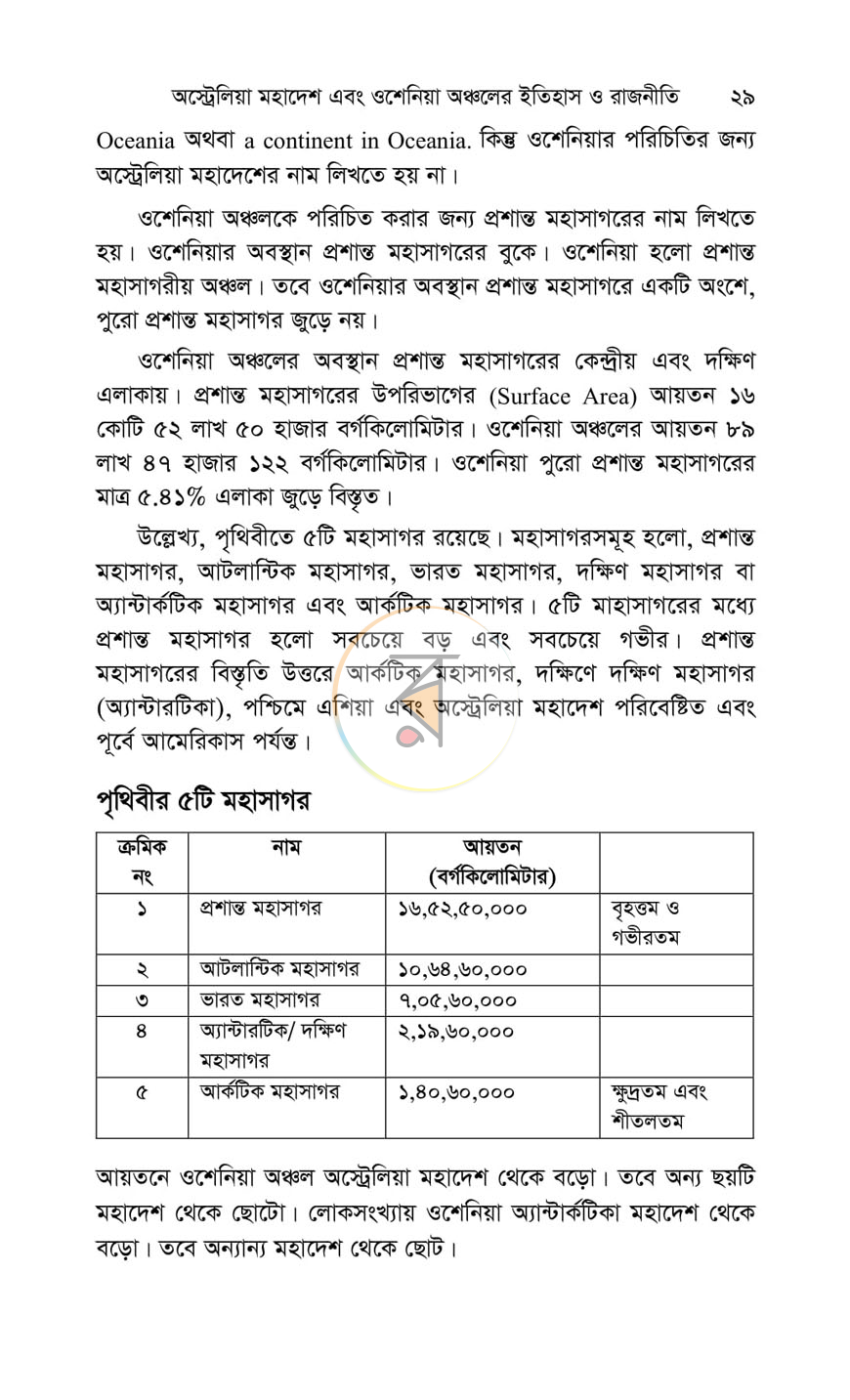 অস্ট্রেলিয়া মহাদেশ এবং ওশেনিয়া অঞ্চলের ইতিহাস ও রাজনীতি ২৯

Oceania অথবা a continent in Oceania. কিন্তু ওশেনিয়ার পরিচিতির জন্য অস্ট্রেলিয়া মহাদেশের নাম লিখতে হয় না।

ওশেনিয়া অঞ্চলকে পরিচিত করার জন্য প্রশান্ত মহাসাগরের নাম লিখতে হয়। ওশেনিয়ার অবস্থান প্রশান্ত মহাসাগরের বুকে। ওশেনিয়া হলো প্রশান্ত মহাসাগরীয় অঞ্চল। তবে ওশেনিয়ার অবস্থান প্রশান্ত মহাসাগরে একটি অংশে, পুরো প্রশান্ত মহাসাগর জুড়ে নয়।

ওশেনিয়া অঞ্চলের অবস্থান প্রশান্ত মহাসাগরের কেন্দ্রীয় এবং দক্ষিণ এলাকায়। প্রশান্ত মহাসাগরের উপরিভাগের (Surface Area) আয়তন ১৬ কোটি ৫২ লাখ ৫০ হাজার বর্গকিলোমিটার। ওশেনিয়া অঞ্চলের আয়তন ৮৯ লাখ ৪৭ হাজার ১২২ বর্গকিলোমিটার। ওশেনিয়া পুরো প্রশান্ত মহাসাগরের মাত্র ৫.৪১% এলাকা জুড়ে বিস্তৃত।

উল্লেখ্য, পৃথিবীতে ৫টি মহাসাগর রয়েছে। মহাসাগরসমূহ হলো, প্রশান্ত মহাসাগর, আটলান্টিক মহাসাগর, ভারত মহাসাগর, দক্ষিণ মহাসাগর বা অ্যান্টার্কটিক মহাসাগর এবং আর্কটিক মহাসাগর। ৫টি মাহাসাগরের মধ্যে প্রশান্ত মহাসাগর হলো সবচেয়ে বড় এবং সবচেয়ে গভীর। প্রশান্ত মহাসাগরের বিস্তৃতি উত্তরে আর্কটিক মহাসাগর, দক্ষিণে দক্ষিণ মহাসাগর (অ্যান্টারটিকা), পশ্চিমে এশিয়া এবং অস্ট্রেলিয়া মহাদেশ পরিবেষ্টিত এবং পূর্বে আমেরিকাস পর্যন্ত।

পৃথিবীর ৫টি মহাসাগর

| ক্রমিক নং | নাম | আয়তন (বর্গকিলোমিটার) | |
|---|---|---|---|
| ১ | প্রশান্ত মহাসাগর | ১৬,৫২,৫০,০০০ | বৃহত্তম ও গভীরতম |
| ২ | আটলান্টিক মহাসাগর | ১০,৬৪,৬০,০০০ | |
| ৩ | ভারত মহাসাগর | ৭,০৫,৬০,০০০ | |
| ৪ | অ্যান্টারটিক/ দক্ষিণ মহাসাগর | ২,১৯,৬০,০০০ | |
| ৫ | আর্কটিক মহাসাগর | ১,৪০,৬০,০০০ | ক্ষুদ্রতম এবং শীতলতম |

আয়তনে ওশেনিয়া অঞ্চল অস্ট্রেলিয়া মহাদেশ থেকে বড়ো। তবে অন্য ছয়টি মহাদেশ থেকে ছোটো। লোকসংখ্যায় ওশেনিয়া অ্যান্টার্কটিকা মহাদেশ থেকে বড়ো। তবে অন্যান্য মহাদেশ থেকে ছোট।